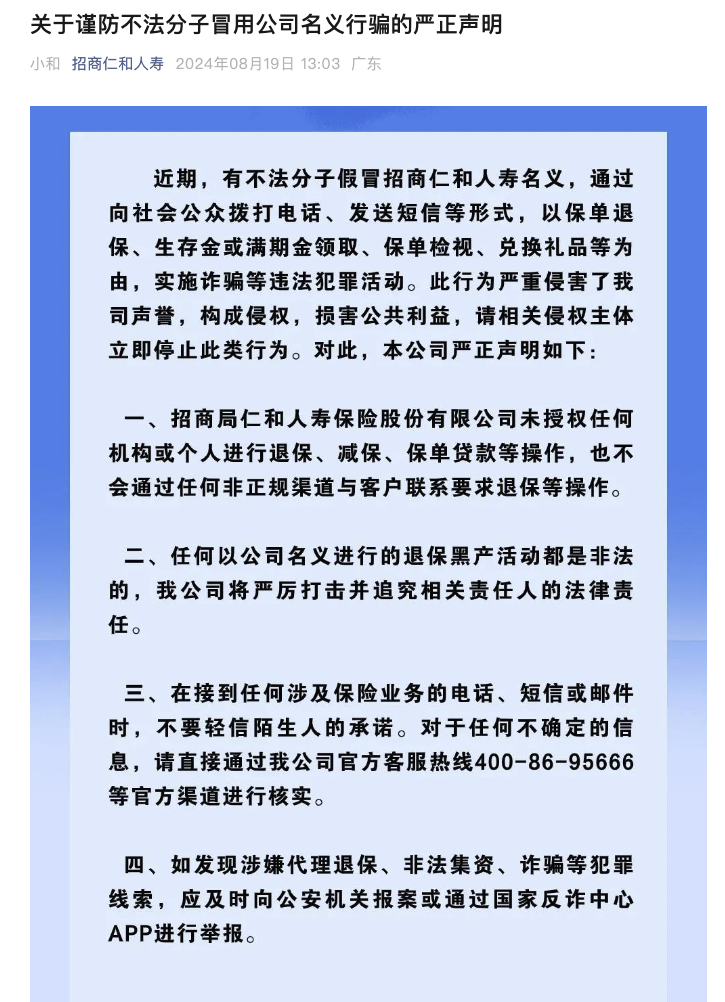 关于谨防不法分子冒用公司名义行骗的严正声明

小和 招商仁和人寿 2024年08月19日 13:03 广东

近期，有不法分子假冒招商仁和人寿名义，通过向社会公众拨打电话、发送短信等形式，以保单退保、生存金或满期金领取、保单检视、兑换礼品等为由，实施诈骗等违法犯罪活动。此行为严重侵害了我司声誉，构成侵权，损害公共利益，请相关侵权主体立即停止此类行为。对此，本公司严正声明如下：

一、招商局仁和人寿保险股份有限公司未授权任何机构或个人进行退保、减保、保单贷款等操作，也不会通过任何非正规渠道与客户联系要求退保等操作。

二、任何以公司名义进行的退保黑产活动都是非法的，我公司将严厉打击并追究相关责任人的法律责任。

三、在接到任何涉及保险业务的电话、短信或邮件时，不要轻信陌生人的承诺。对于任何不确定的信息，请直接通过我公司官方客服热线400-86-95666等官方渠道进行核实。

四、如发现涉嫌代理退保、非法集资、诈骗等犯罪线索，应及时向公安机关报案或通过国家反诈中心APP进行举报。